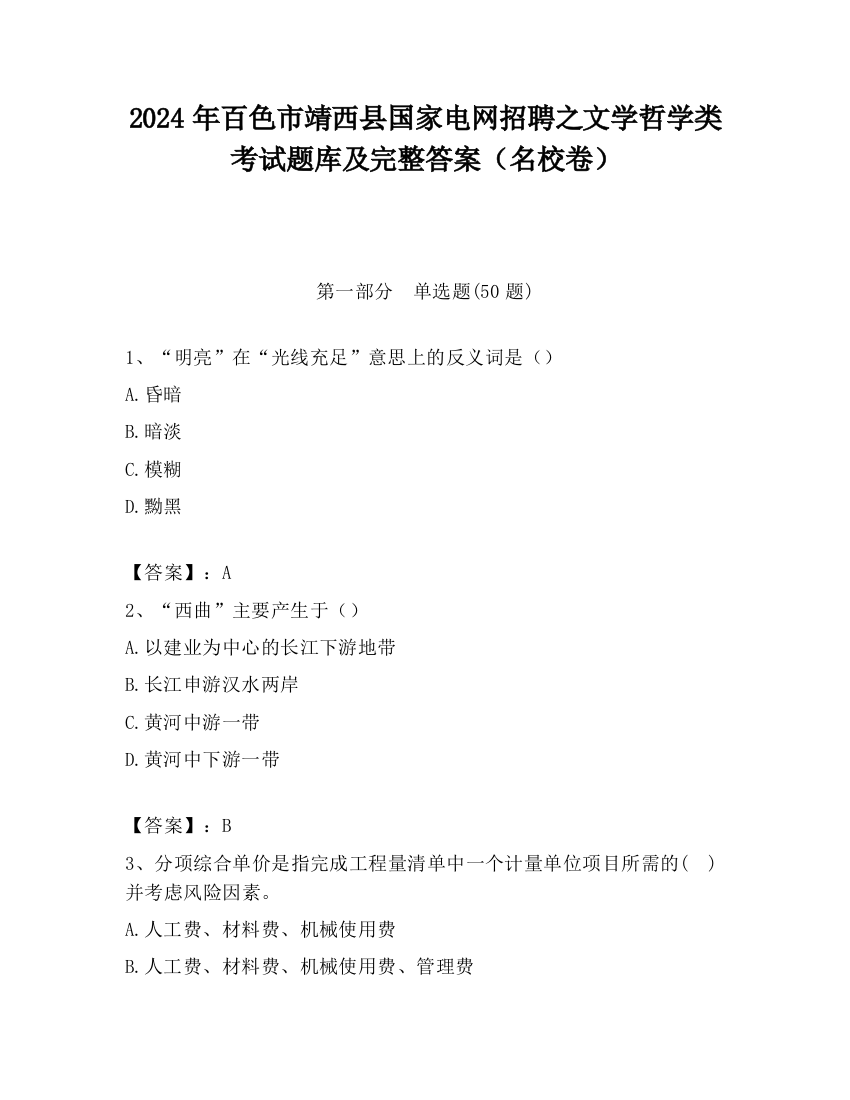 2024 年百色市靖西县国家电网招聘之文学哲学类考试题库及完整答案（名校卷）

第一部分　单选题(50 题)

1、“明亮”在“光线充足”意思上的反义词是（）

A. 昏暗

B. 暗淡

C. 模糊

D. 黝黑

【答案】：A

2、“西曲”主要产生于（）

A. 以建业为中心的长江下游地带

B. 长江申游汉水两岸

C. 黄河中游一带

D. 黄河中下游一带

【答案】：B

3、分项综合单价是指完成工程量清单中一个计量单位项目所需的(　)并考虑风险因素。

A. 人工费、材料费、机械使用费

B. 人工费、材料费、机械使用费、管理费